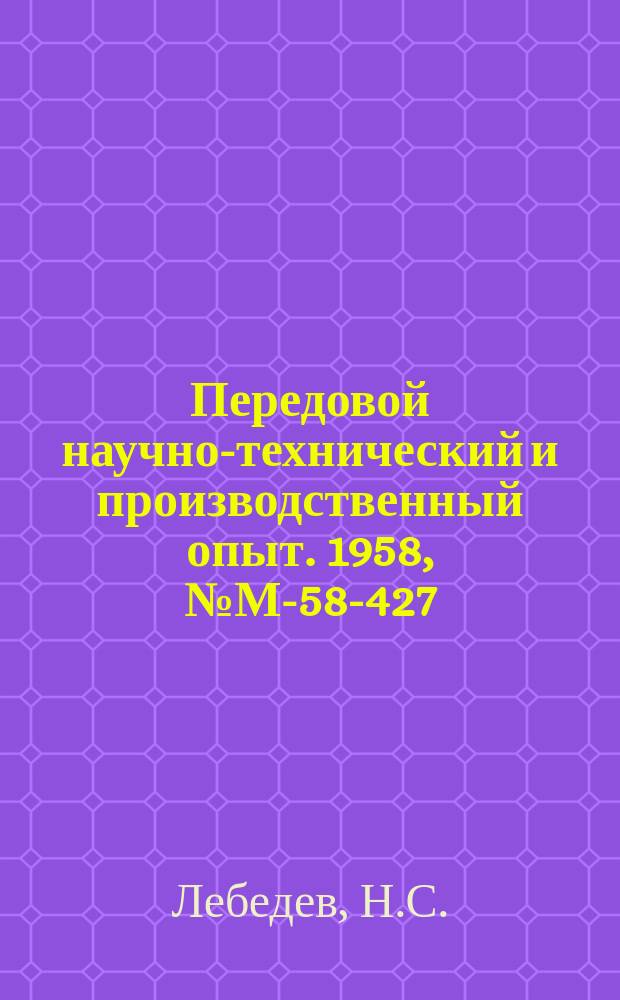 Передовой научно-технический и производственный опыт. 1958, №М-58-427

Лебедев, Н.С.